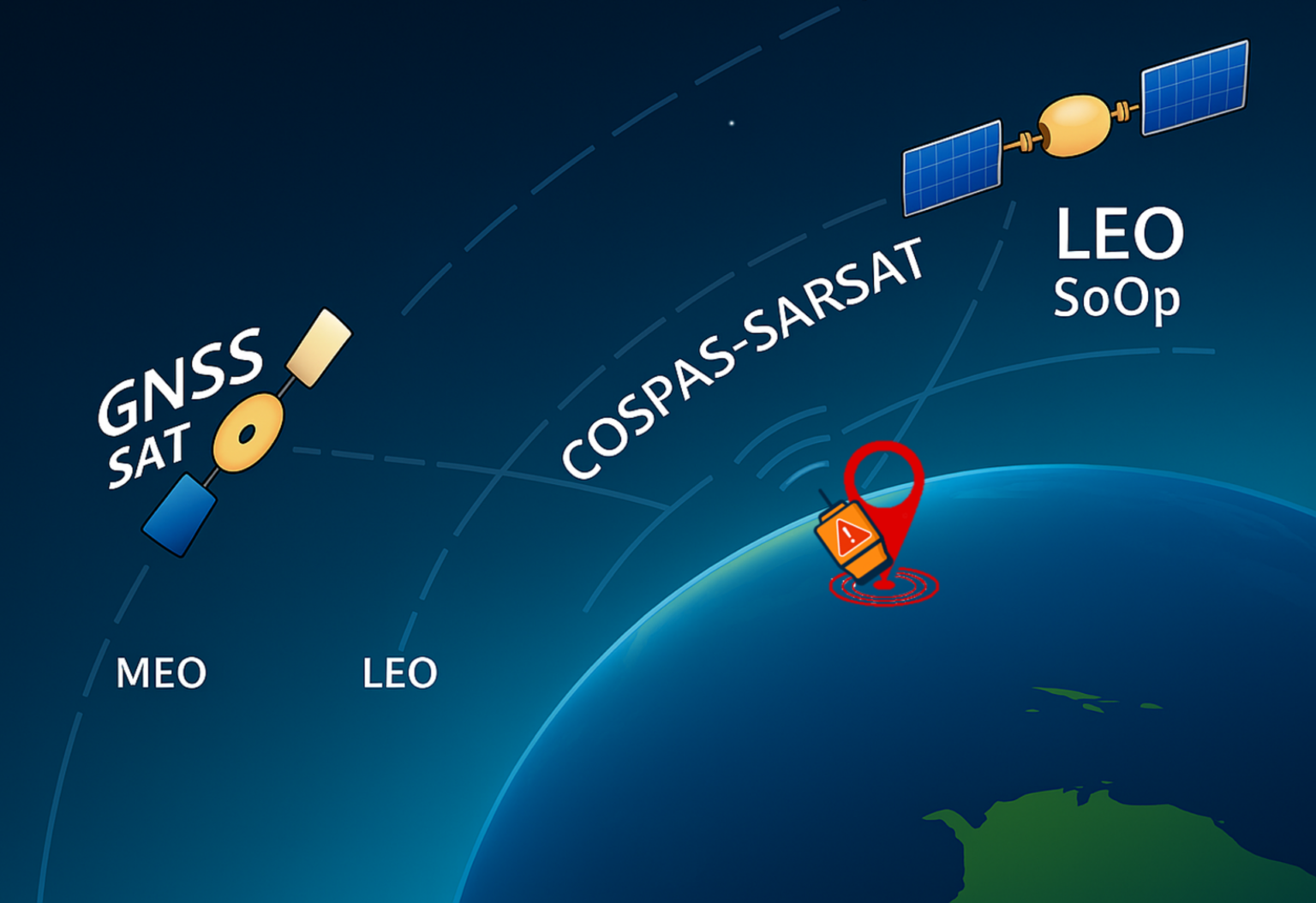 GNSS
SAT

COSPAS-SARSAT

LEO
SoOp

MEO

LEO